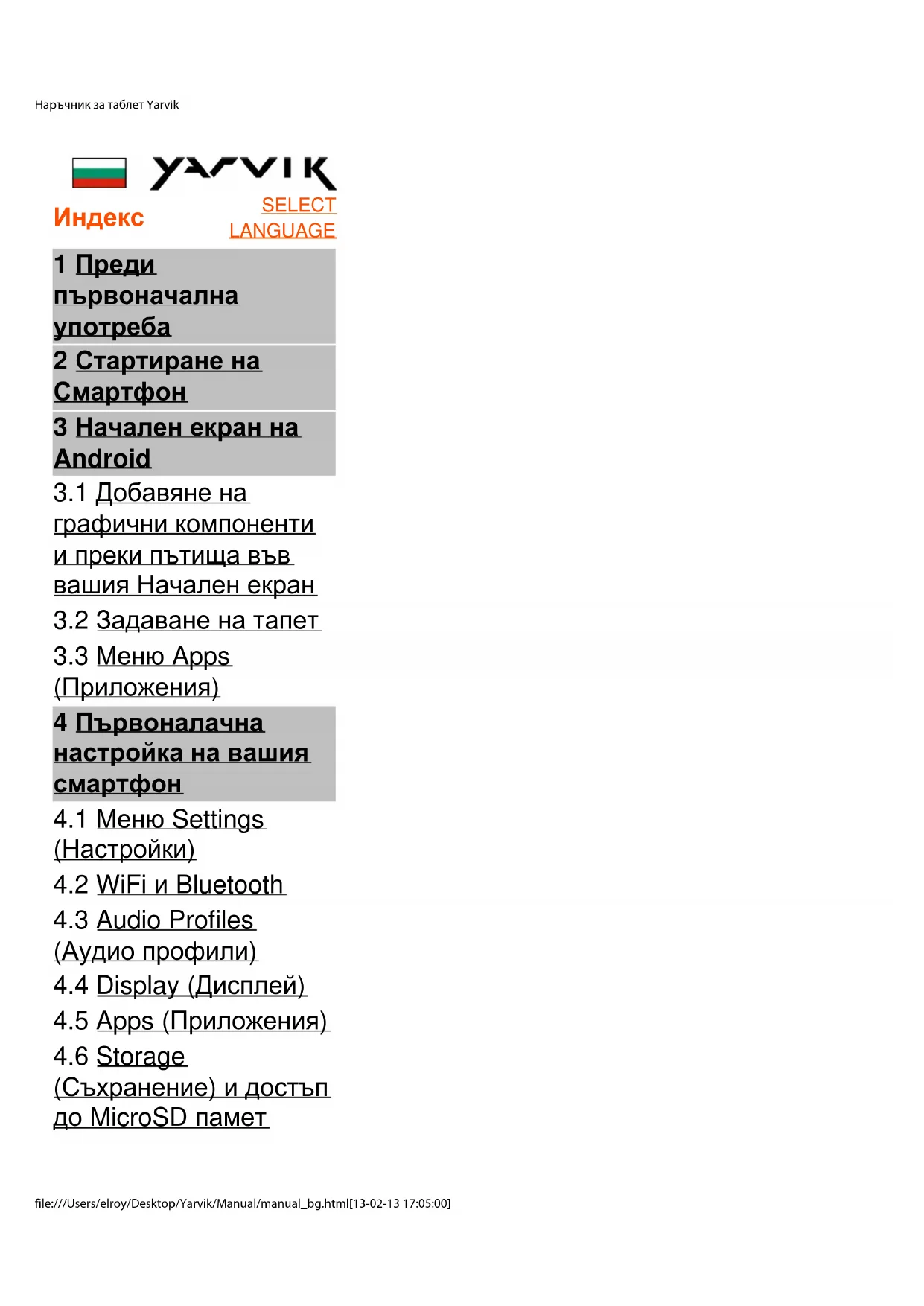 Наръчник за таблет Yarvik

YARVIK

Индекс

SELECT LANGUAGE

1 Преди първоначална употреба

2 Стартиране на Смартфон

3 Начален екран на Android

3.1 Добавяне на графични компоненти и преки пътища във вашия Начален екран

3.2 Задаване на тапет

3.3 Меню Apps (Приложения)

4 Първоналачна настройка на вашия смартфон

4.1 Меню Settings (Настройки)

4.2 WiFi и Bluetooth

4.3 Audio Profiles (Аудио профили)

4.4 Display (Дисплей)

4.5 Apps (Приложения)

4.6 Storage (Съхранение) и достъп до MicroSD памет

file:///Users/elroy/Desktop/Yarvik/Manual/manual_bg.html[13-02-13 17:05:00]